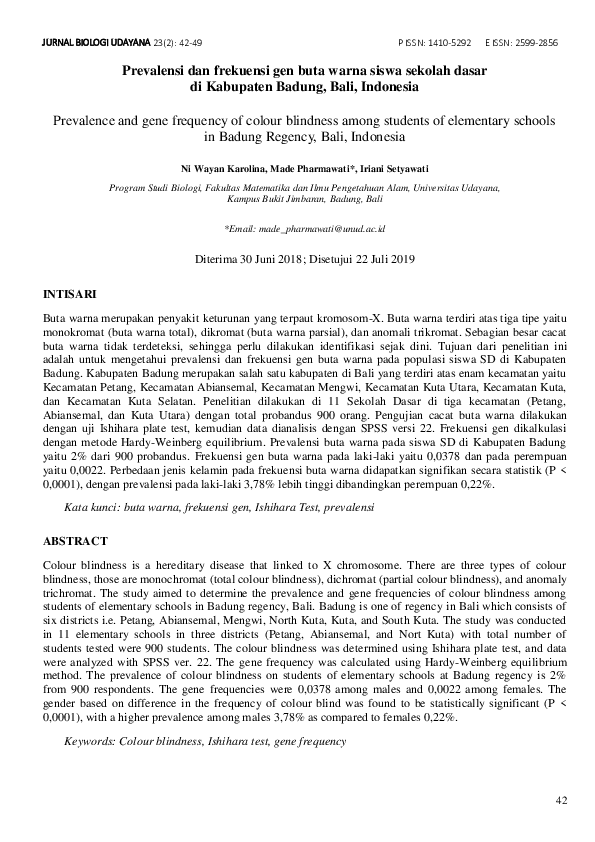 JURNAL BIOLOGI UDAYANA 23(2): 42-49 P ISSN: 1410-5292 E ISSN: 2599-2856

Prevalensi dan frekuensi gen buta warna siswa sekolah dasar di Kabupaten Badung, Bali, Indonesia

Prevalence and gene frequency of colour blindness among students of elementary schools in Badung Regency, Bali, Indonesia

Ni Wayan Karolina, Made Pharmawati*, Iriani Setyawati

Program Studi Biologi, Fakultas Matematika dan Ilmu Pengetahuan Alam, Universitas Udayana, Kampus Bukit Jimbaran, Badung, Bali

*Email: made_pharmawati@unud.ac.id

Diterima 30 Juni 2018; Disetujui 22 Juli 2019

INTISARI

Buta warna merupakan penyakit keturunan yang terpaut kromosom-X. Buta warna terdiri atas tiga tipe yaitu monokromat (buta warna total), dikromat (buta warna parsial), dan anomali trikromat. Sebagian besar cacat buta warna tidak terdeteksi, sehingga perlu dilakukan identifikasi sejak dini. Tujuan dari penelitian ini adalah untuk mengetahui prevalensi dan frekuensi gen buta warna pada populasi siswa SD di Kabupaten Badung. Kabupaten Badung merupakan salah satu kabupaten di Bali yang terdiri atas enam kecamatan yaitu Kecamatan Petang, Kecamatan Abiansemal, Kecamatan Mengwi, Kecamatan Kuta Utara, Kecamatan Kuta, dan Kecamatan Kuta Selatan. Penelitian dilakukan di 11 Sekolah Dasar di tiga kecamatan (Petang, Abiansemal, dan Kuta Utara) dengan total probandus 900 orang. Pengujian cacat buta warna dilakukan dengan uji Ishihara plate test, kemudian data dianalisis dengan SPSS versi 22. Frekuensi gen dikalkulasi dengan metode Hardy-Weinberg equilibrium. Prevalensi buta warna pada siswa SD di Kabupaten Badung yaitu 2% dari 900 probandus. Frekuensi gen buta warna pada laki-laki yaitu 0,0378 dan pada perempuan yaitu 0,0022. Perbedaan jenis kelamin pada frekuensi buta warna didapatkan signifikan secara statistik (P < 0,0001), dengan prevalensi pada laki-laki 3,78% lebih tinggi dibandingkan perempuan 0,22%.

Kata kunci: buta warna, frekuensi gen, Ishihara Test, prevalensi

ABSTRACT

Colour blindness is a hereditary disease that linked to X chromosome. There are three types of colour blindness, those are monochromat (total colour blindness), dichromat (partial colour blindness), and anomaly trichromat. The study aimed to determine the prevalence and gene frequencies of colour blindness among students of elementary schools in Badung regency, Bali. Badung is one of regency in Bali which consists of six districts i.e. Petang, Abiansemal, Mengwi, North Kuta, Kuta, and South Kuta. The study was conducted in 11 elementary schools in three districts (Petang, Abiansemal, and Nort Kuta) with total number of students tested were 900 students. The colour blindness was determined using Ishihara plate test, and data were analyzed with SPSS ver. 22. The gene frequency was calculated using Hardy-Weinberg equilibrium method. The prevalence of colour blindness on students of elementary schools at Badung regency is 2% from 900 respondents. The gene frequencies were 0,0378 among males and 0,0022 among females. The gender based on difference in the frequency of colour blind was found to be statistically significant (P < 0,0001), with a higher prevalence among males 3,78% as compared to females 0,22%.

Keywords: Colour blindness, Ishihara test, gene frequency

42